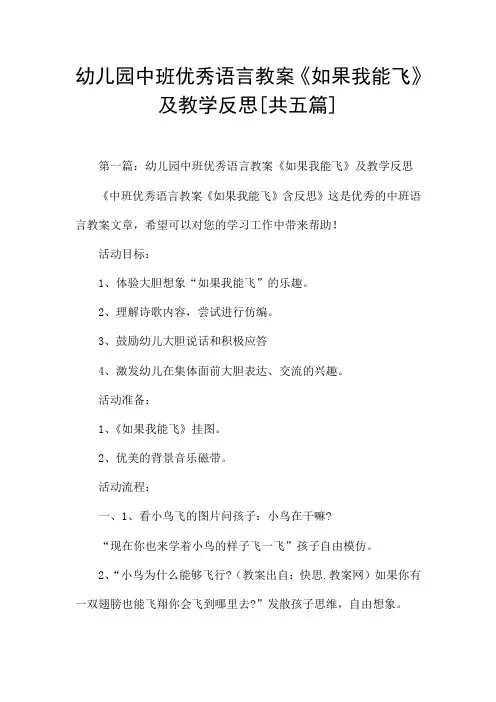 幼儿园中班优秀语言教案《如果我能飞》及教学反思[共五篇]

第一篇：幼儿园中班优秀语言教案《如果我能飞》及教学反思

《中班优秀语言教案《如果我能飞》含反思》这是优秀的中班语言教案文章，希望可以对您的学习工作中带来帮助！

活动目标：

1、体验大胆想象“如果我能飞”的乐趣。

2、理解诗歌内容，尝试进行仿编。

3、鼓励幼儿大胆说话和积极应答

4、激发幼儿在集体面前大胆表达、交流的兴趣。

活动准备：

1、《如果我能飞》挂图。

2、优美的背景音乐磁带。

活动流程：

一、1、看小鸟飞的图片问孩子：小鸟在干嘛？

“现在你也来学着小鸟的样子飞一飞”孩子自由模仿。

2、“小鸟为什么能够飞行？（教案出自：快思.教案网）如果你有一双翅膀也能飞翔你会飞到哪里去？”发散孩子思维，自由想象。